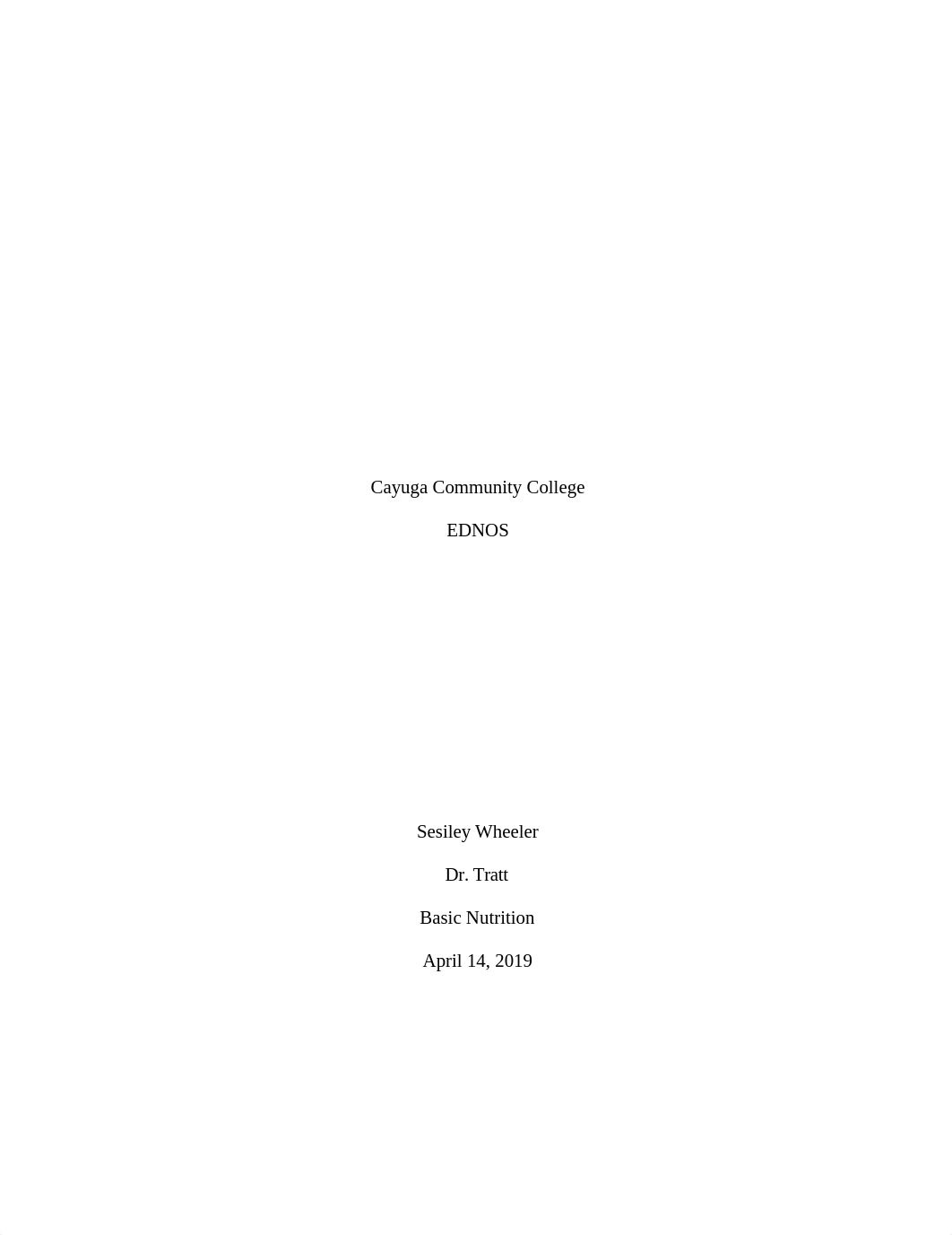 Cayuga Community College

EDNOS

Sesiley Wheeler

Dr. Tratt

Basic Nutrition

April 14, 2019